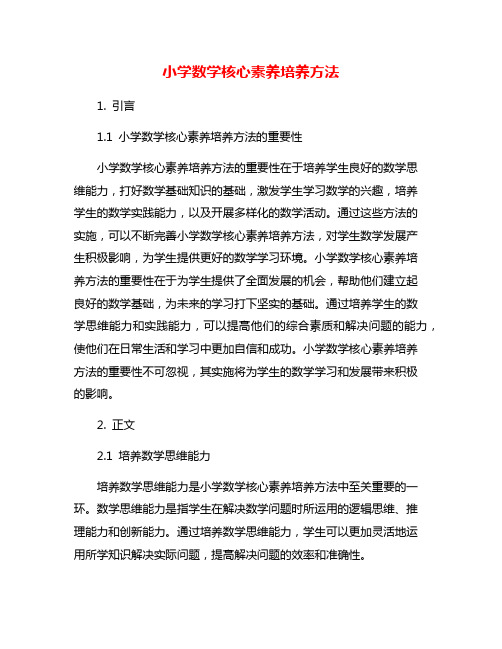 小学数学核心素养培养方法

1. 引言

1.1 小学数学核心素养培养方法的重要性

小学数学核心素养培养方法的重要性在于培养学生良好的数学思维能力，打好数学基础知识的基础，激发学生学习数学的兴趣，培养学生的数学实践能力，以及开展多样化的数学活动。通过这些方法的实施，可以不断完善小学数学核心素养培养方法，对学生数学发展产生积极影响，为学生提供更好的数学学习环境。小学数学核心素养培养方法的重要性在于为学生提供了全面发展的机会，帮助他们建立起良好的数学基础，为未来的学习打下坚实的基础。通过培养学生的数学思维能力和实践能力，可以提高他们的综合素质和解决问题的能力，使他们在日常生活和学习中更加自信和成功。小学数学核心素养培养方法的重要性不可忽视，其实施将为学生的数学学习和发展带来积极的影响。

2. 正文

2.1 培养数学思维能力

培养数学思维能力是小学数学核心素养培养方法中至关重要的一环。数学思维能力是指学生在解决数学问题时所运用的逻辑思维、推理能力和创新能力。通过培养数学思维能力，学生可以更加灵活地运用所学知识解决实际问题，提高解决问题的效率和准确性。